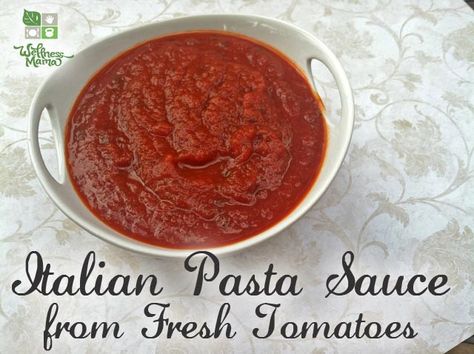 Wellness Mama

Italian Pasta Sauce
from Fresh Tomatoes